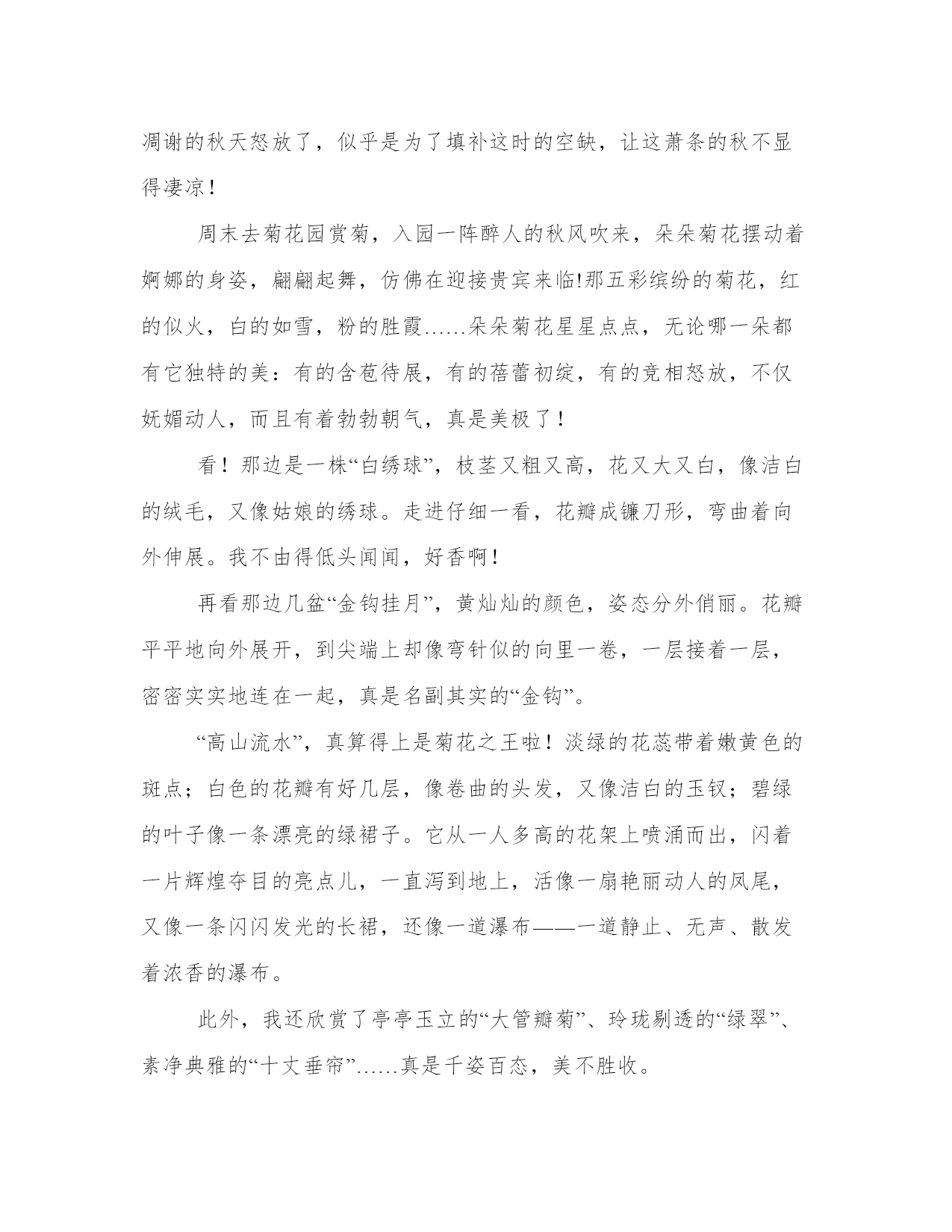 凋谢的秋天怒放了，似乎是为了填补这时的空缺，让这萧条的秋不显得凄凉！

周末去菊花园赏菊，入园一阵醉人的秋风吹来，朵朵菊花摆动着婀娜的身姿，翩翩起舞，仿佛在迎接贵宾来临!那五彩缤纷的菊花，红的似火，白的如雪，粉的胜霞……朵朵菊花星星点点，无论哪一朵都有它独特的美：有的含苞待展，有的蓓蕾初绽，有的竞相怒放，不仅妩媚动人，而且有着勃勃朝气，真是美极了！

看！那边是一株“白绣球”，枝茎又粗又高，花又大又白，像洁白的绒毛，又像姑娘的绣球。走进仔细一看，花瓣成镰刀形，弯曲着向外伸展。我不由得低头闻闻，好香啊！

再看那边几盆“金钩挂月”，黄灿灿的颜色，姿态分外俏丽。花瓣平平地向外展开，到尖端上却像弯针似的向里一卷，一层接着一层，密密实实地连在一起，真是名副其实的“金钩”。

“高山流水”，真算得上是菊花之王啦！淡绿的花蕊带着嫩黄色的斑点；白色的花瓣有好几层，像卷曲的头发，又像洁白的玉钗；碧绿的叶子像一条漂亮的绿裙子。它从一人多高的花架上喷涌而出，闪着一片辉煌夺目的亮点儿，一直泻到地上，活像一扇艳丽动人的凤尾，又像一条闪闪发光的长裙，还像一道瀑布——一道静止、无声、散发着浓香的瀑布。

此外，我还欣赏了亭亭玉立的“大管瓣菊”、玲珑剔透的“绿翠”、素净典雅的“十丈垂帘”……真是千姿百态，美不胜收。